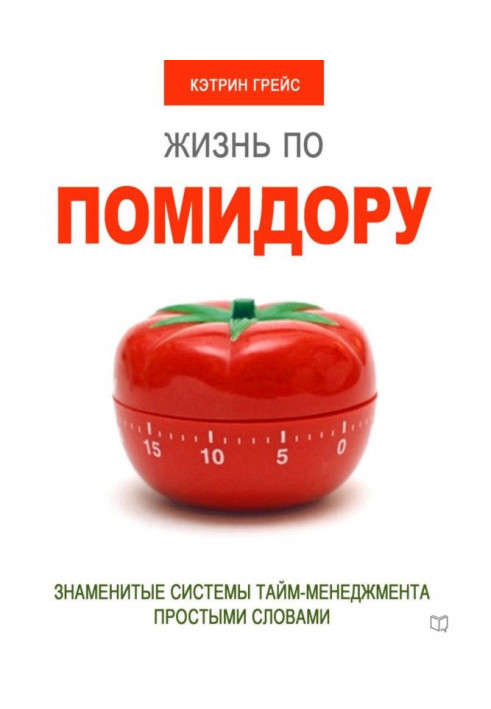 КЭТРИН ГРЕЙС

ЖИЗНЬ ПО

ПОМИДОРУ

15 10 5 0

ЗНАМЕНИТЫЕ СИСТЕМЫ ТАЙМ-МЕНЕДЖМЕНТА ПРОСТЫМИ СЛОВАМИ